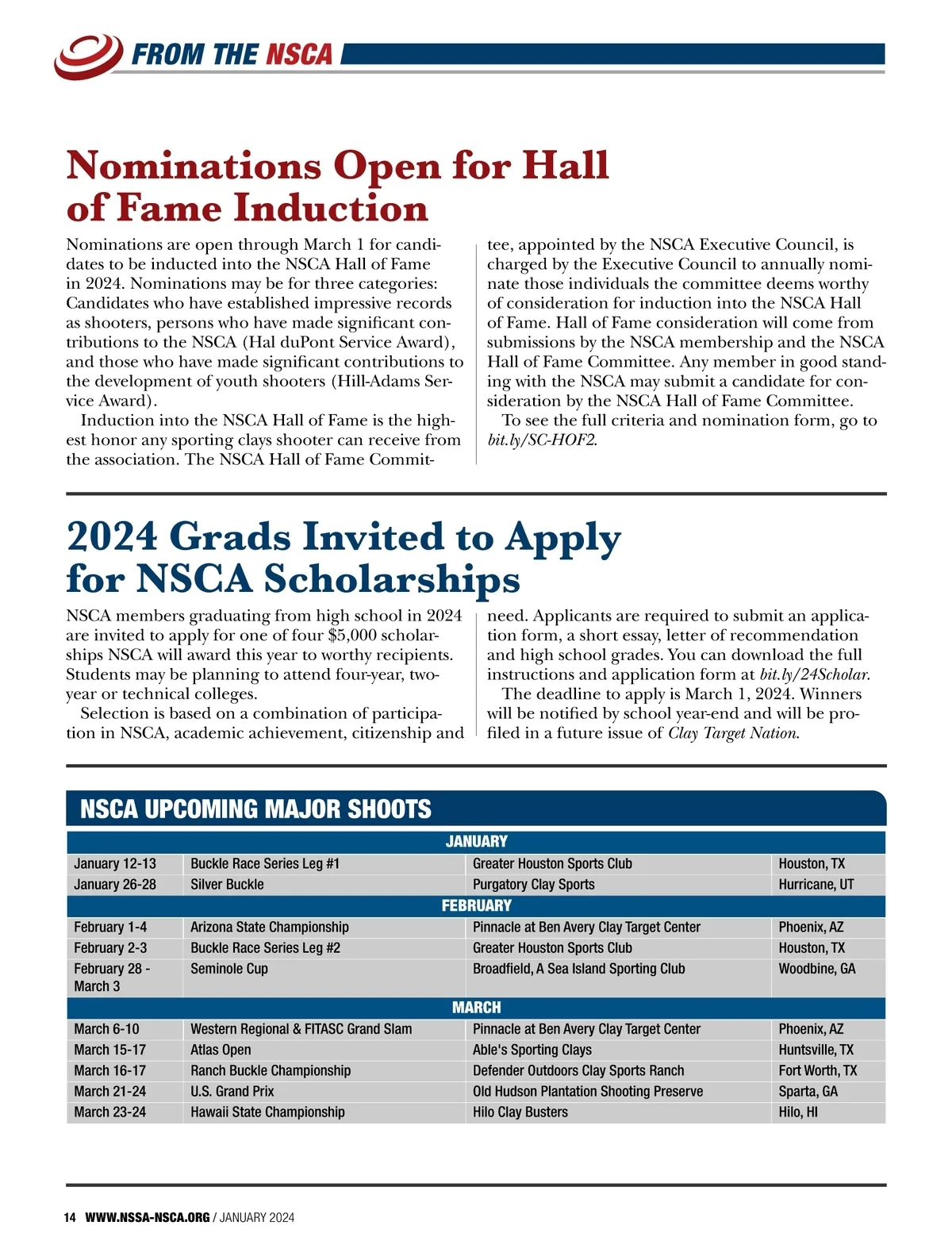 FROM THE NSCA

Nominations Open for Hall of Fame Induction

Nominations are open through March 1 for candidates to be inducted into the NSCA Hall of Fame in 2024. Nominations may be for three categories: Candidates who have established impressive records as shooters, persons who have made significant contributions to the NSCA (Hal duPont Service Award), and those who have made significant contributions to the development of youth shooters (Hill-Adams Service Award).

Induction into the NSCA Hall of Fame is the highest honor any sporting clays shooter can receive from the association. The NSCA Hall of Fame Committee, appointed by the NSCA Executive Council, is charged by the Executive Council to annually nominate those individuals the committee deems worthy of consideration for induction into the NSCA Hall of Fame. Hall of Fame consideration will come from submissions by the NSCA membership and the NSCA Hall of Fame Committee. Any member in good standing with the NSCA may submit a candidate for consideration by the NSCA Hall of Fame Committee.

To see the full criteria and nomination form, go to bit.ly/SC-HOF2.

2024 Grads Invited to Apply for NSCA Scholarships

NSCA members graduating from high school in 2024 are invited to apply for one of four $5,000 scholarships NSCA will award this year to worthy recipients. Students may be planning to attend four-year, two-year or technical colleges.

Selection is based on a combination of participation in NSCA, academic achievement, citizenship and need. Applicants are required to submit an application form, a short essay, letter of recommendation and high school grades. You can download the full instructions and application form at bit.ly/24Scholar.

The deadline to apply is March 1, 2024. Winners will be notified by school year-end and will be profiled in a future issue of Clay Target Nation.

NSCA UPCOMING MAJOR SHOOTS

| JANUARY | | | |
|---|---|---|---|
| January 12-13 | Buckle Race Series Leg #1 | Greater Houston Sports Club | Houston, TX |
| January 26-28 | Silver Buckle | Purgatory Clay Sports | Hurricane, UT |
| FEBRUARY | | | |
| February 1-4 | Arizona State Championship | Pinnacle at Ben Avery Clay Target Center | Phoenix, AZ |
| February 2-3 | Buckle Race Series Leg #2 | Greater Houston Sports Club | Houston, TX |
| February 28 - March 3 | Seminole Cup | Broadfield, A Sea Island Sporting Club | Woodbine, GA |
| MARCH | | | |
| March 6-10 | Western Regional & FITASC Grand Slam | Pinnacle at Ben Avery Clay Target Center | Phoenix, AZ |
| March 15-17 | Atlas Open | Able's Sporting Clays | Huntsville, TX |
| March 16-17 | Ranch Buckle Championship | Defender Outdoors Clay Sports Ranch | Fort Worth, TX |
| March 21-24 | U.S. Grand Prix | Old Hudson Plantation Shooting Preserve | Sparta, GA |
| March 23-24 | Hawaii State Championship | Hilo Clay Busters | Hilo, HI |

14 WWW.NSSA-NSCA.ORG / JANUARY 2024